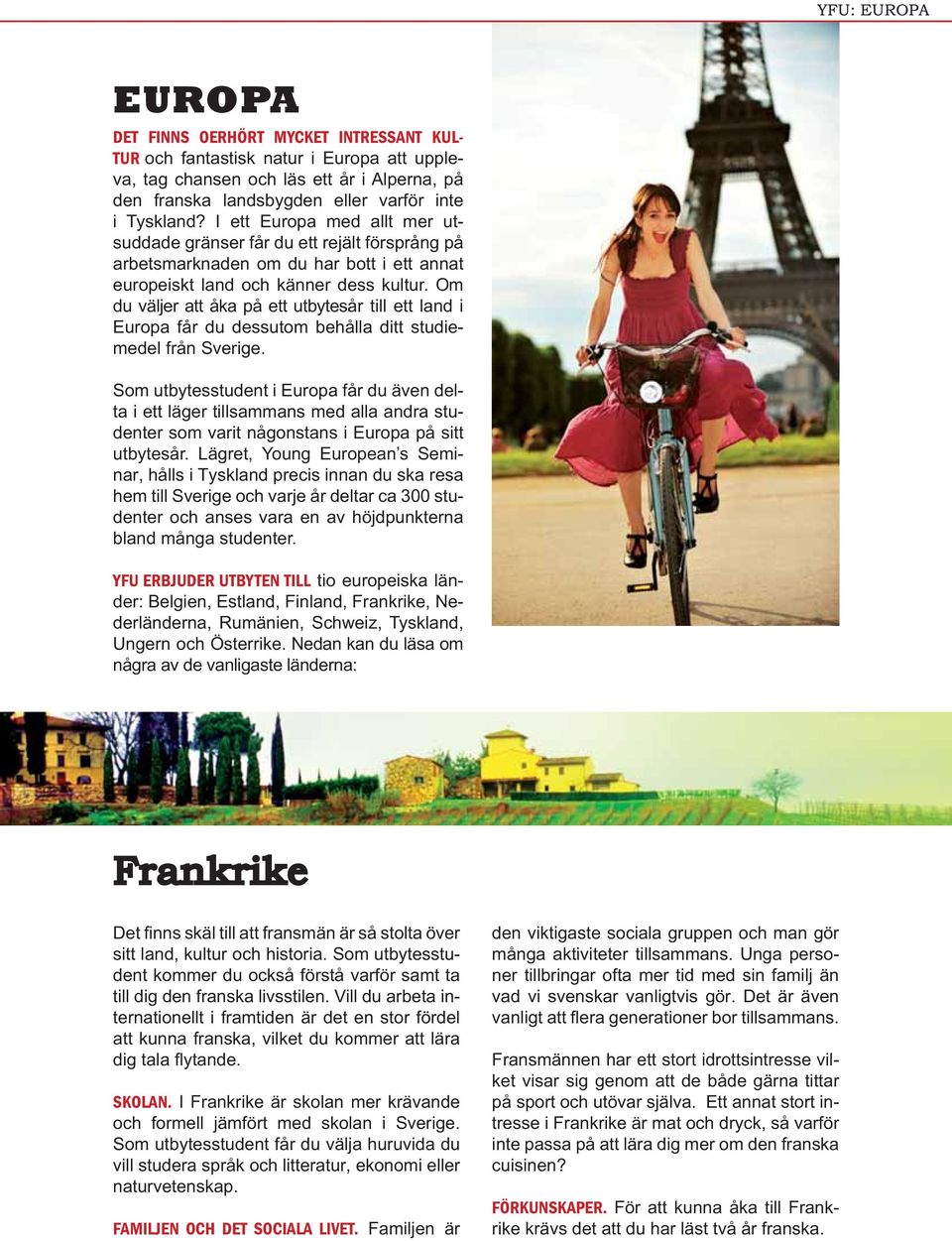 YFU: EUROPA

EUROPA

DET FINNS OERHÖRT MYCKET INTRESSANT KULTUR och fantastisk natur i Europa att uppleva, tag chansen och läs ett år i Alperna, på den franska landsbygden eller varför inte i Tyskland? I ett Europa med allt mer utsuddade gränser får du ett rejält försprång på arbetsmarknaden om du har bott i ett annat europeiskt land och känner dess kultur. Om du väljer att åka på ett utbytesår till ett land i Europa får du dessutom behålla ditt studiemedel från Sverige.

Som utbytesstudent i Europa får du även delta i ett läger tillsammans med alla andra studenter som varit någonstans i Europa på sitt utbytesår. Lägret, Young European's Seminar, hålls i Tyskland precis innan du ska resa hem till Sverige och varje år deltar ca 300 studenter och anses vara en av höjdpunkterna bland många studenter.

YFU ERBJUDER UTBYTEN TILL tio europeiska länder: Belgien, Estland, Finland, Frankrike, Nederländerna, Rumänien, Schweiz, Tyskland, Ungern och Österrike. Nedan kan du läsa om några av de vanligaste länderna:

Frankrike

Det finns skäl till att fransmän är så stolta över sitt land, kultur och historia. Som utbytesstudent kommer du också förstå varför samt ta till dig den franska livsstilen. Vill du arbeta internationellt i framtiden är det en stor fördel att kunna franska, vilket du kommer att lära dig tala flytande.

SKOLAN. I Frankrike är skolan mer krävande och formell jämfört med skolan i Sverige. Som utbytesstudent får du välja huruvida du vill studera språk och litteratur, ekonomi eller naturvetenskap.

FAMILJEN OCH DET SOCIALA LIVET. Familjen är den viktigaste sociala gruppen och man gör många aktiviteter tillsammans. Unga personer tillbringar ofta mer tid med sin familj än vad vi svenskar vanligtvis gör. Det är även vanligt att flera generationer bor tillsammans.

Fransmännen har ett stort idrottsintresse vilket visar sig genom att de både gärna tittar på sport och utövar själva. Ett annat stort intresse i Frankrike är mat och dryck, så varför inte passa på att lära dig mer om den franska cuisinen?

FÖRKUNSKAPER. För att kunna åka till Frankrike krävs det att du har läst två år franska.